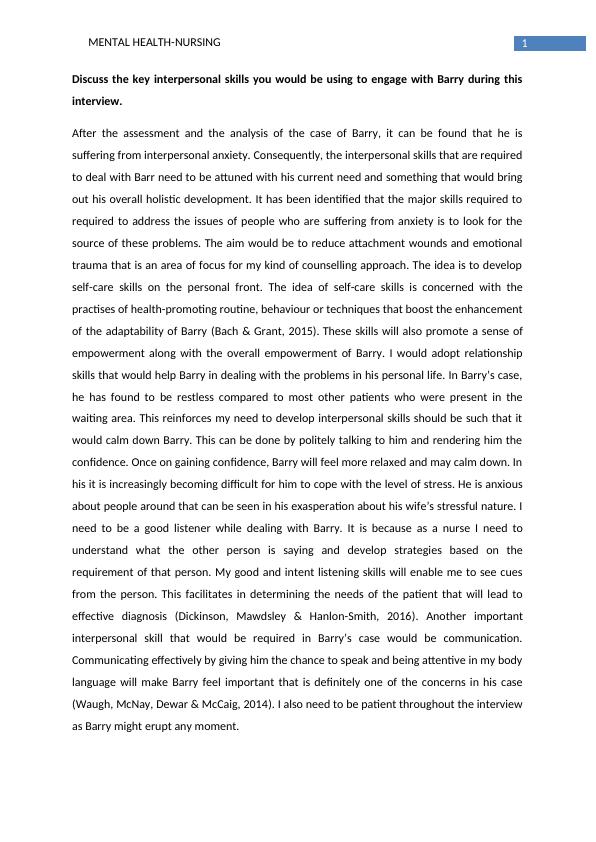 MENTAL HEALTH-NURSING

1

Discuss the key interpersonal skills you would be using to engage with Barry during this interview.

After the assessment and the analysis of the case of Barry, it can be found that he is suffering from interpersonal anxiety. Consequently, the interpersonal skills that are required to deal with Barr need to be attuned with his current need and something that would bring out his overall holistic development. It has been identified that the major skills required to required to address the issues of people who are suffering from anxiety is to look for the source of these problems. The aim would be to reduce attachment wounds and emotional trauma that is an area of focus for my kind of counselling approach. The idea is to develop self-care skills on the personal front. The idea of self-care skills is concerned with the practises of health-promoting routine, behaviour or techniques that boost the enhancement of the adaptability of Barry (Bach & Grant, 2015). These skills will also promote a sense of empowerment along with the overall empowerment of Barry. I would adopt relationship skills that would help Barry in dealing with the problems in his personal life. In Barry's case, he has found to be restless compared to most other patients who were present in the waiting area. This reinforces my need to develop interpersonal skills should be such that it would calm down Barry. This can be done by politely talking to him and rendering him the confidence. Once on gaining confidence, Barry will feel more relaxed and may calm down. In his it is increasingly becoming difficult for him to cope with the level of stress. He is anxious about people around that can be seen in his exasperation about his wife's stressful nature. I need to be a good listener while dealing with Barry. It is because as a nurse I need to understand what the other person is saying and develop strategies based on the requirement of that person. My good and intent listening skills will enable me to see cues from the person. This facilitates in determining the needs of the patient that will lead to effective diagnosis (Dickinson, Mawdsley & Hanlon-Smith, 2016). Another important interpersonal skill that would be required in Barry's case would be communication. Communicating effectively by giving him the chance to speak and being attentive in my body language will make Barry feel important that is definitely one of the concerns in his case (Waugh, McNay, Dewar & McCaig, 2014). I also need to be patient throughout the interview as Barry might erupt any moment.